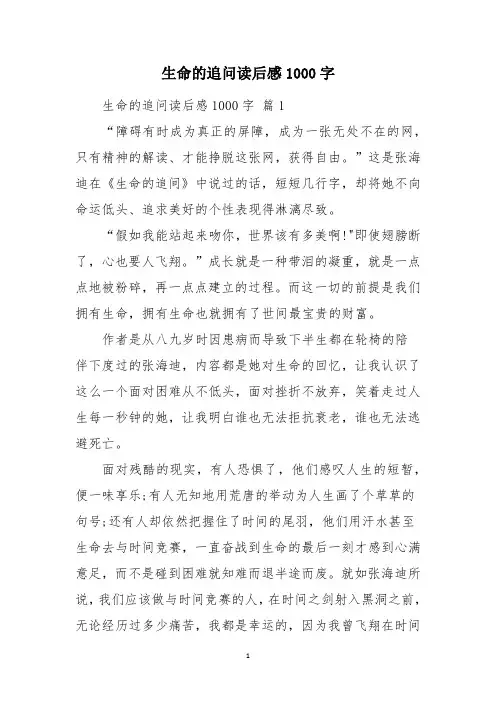 生命的追问读后感1000字

生命的追问读后感1000字 篇1

“障碍有时成为真正的屏障，成为一张无处不在的网，只有精神的解读、才能挣脱这张网，获得自由。”这是张海迪在《生命的追问》中说过的话，短短几行字，却将她不向命运低头、追求美好的个性表现得淋漓尽致。

“假如我能站起来吻你，世界该有多美啊!”即使翅膀断了，心也要人飞翔。”成长就是一种带泪的凝重，就是一点点地被粉碎，再一点点建立的过程。而这一切的前提是我们拥有生命，拥有生命也就拥有了世间最宝贵的财富。

作者是从八九岁时因患病而导致下半生都在轮椅的陪伴下度过的张海迪，内容都是她对生命的回忆，让我认识了这么一个面对困难从不低头，面对挫折不放弃，笑着走过人生每一秒钟的她，让我明白谁也无法拒抗衰老，谁也无法逃避死亡。

面对残酷的现实，有人恐惧了，他们感叹人生的短暂，便一味享乐;有人无知地用荒唐的举动为人生画了个草草的句号;还有人却依然把握住了时间的尾羽，他们用汗水甚至生命去与时间竞赛，一直奋战到生命的最后一刻才感到心满意足，而不是碰到困难就知难而退半途而废。就如张海迪所说，我们应该做与时间竞赛的人，在时间之剑射入黑洞之前，无论经历过多少痛苦，我都是幸运的，因为我曾飞翔在时间

1